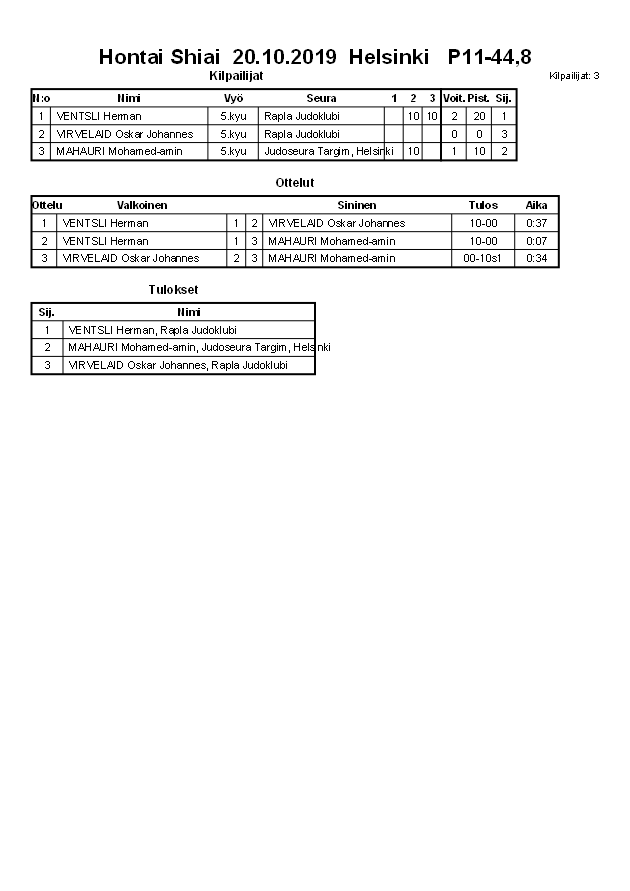 Hontai Shiai 20.10.2019 Helsinki P11-44,8

Kilpailijat

Kilpailijat: 3

| N:o | Nimi | Vyö | Seura | 1 | 2 | 3 | Voit. | Pist. | Sij. |
|---|---|---|---|---|---|---|---|---|---|
| 1 | VENTSLI Herman | 5.kyu | Rapla Judoklubi | | 10 | 10 | 2 | 20 | 1 |
| 2 | VIRVELAID Oskar Johannes | 5.kyu | Rapla Judoklubi | | | | 0 | 0 | 3 |
| 3 | MAHAURI Mohamed-amin | 5.kyu | Judoseura Targim, Helsinki | 10 | | | 1 | 10 | 2 |

Ottelut

| Ottelu | Valkoinen | | | Sininen | Tulos | Aika |
|---|---|---|---|---|---|---|
| 1 | VENTSLI Herman | 1 | 2 | VIRVELAID Oskar Johannes | 10-00 | 0:37 |
| 2 | VENTSLI Herman | 1 | 3 | MAHAURI Mohamed-amin | 10-00 | 0:07 |
| 3 | VIRVELAID Oskar Johannes | 2 | 3 | MAHAURI Mohamed-amin | 00-10s1 | 0:34 |

Tulokset

| Sij. | Nimi |
|---|---|
| 1 | VENTSLI Herman, Rapla Judoklubi |
| 2 | MAHAURI Mohamed-amin, Judoseura Targim, Helsinki |
| 3 | VIRVELAID Oskar Johannes, Rapla Judoklubi |